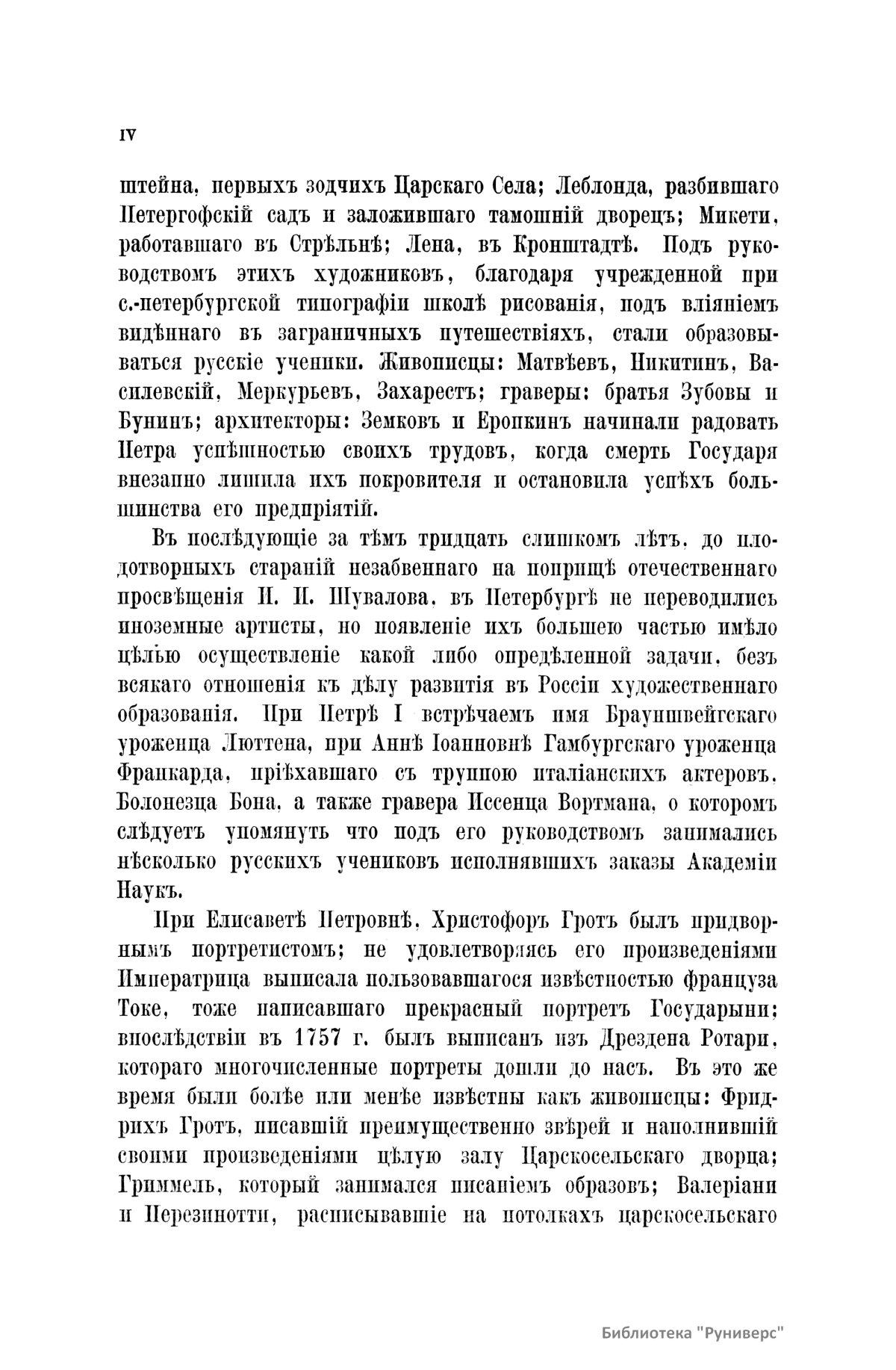 IV

штейна, первыхъ зодчихъ Царскаго Села; Леблонда, разбившаго Петергофскій садъ и заложившаго тамошній дворецъ; Микети, работавшаго въ Стрѣльнѣ; Лена, въ Кронштадтѣ. Подъ руководствомъ этихъ художниковъ, благодаря учрежденной при с.-петербургской типографіи школѣ рисованія, подъ вліяніемъ видѣннаго въ заграничныхъ путешествіяхъ, стали образовываться русскіе ученики. Живописцы: Матвѣевъ, Никитинъ, Василевскій, Меркурьевъ, Захарестъ; граверы: братья Зубовы и Бунинъ; архитекторы: Земковъ и Еропкинъ начинали радовать Петра успѣшностью своихъ трудовъ, когда смерть Государя внезапно лишила ихъ покровителя и остановила успѣхъ большинства его предпріятій.

Въ послѣдующіе за тѣмъ тридцать слишкомъ лѣтъ, до плодотворныхъ стараній незабвеннаго на поприщѣ отечественнаго просвѣщенія И. И. Шувалова, въ Петербургѣ не переводились иноземные артисты, но появленіе ихъ большею частью имѣло цѣлью осуществленіе какой либо опредѣленной задачи, безъ всякаго отношенія къ дѣлу развитія въ Россіи художественнаго образованія. При Петрѣ I встрѣчаемъ имя Брауншвейгскаго уроженца Люттена, при Аннѣ Іоанновнѣ Гамбургскаго уроженца Франкарда, пріѣхавшаго съ труппою италіанскихъ актеровъ, Болонезца Бона, а также гравера Иссенца Вортмана, о которомъ слѣдуетъ упомянуть что подъ его руководствомъ занимались нѣсколько русскихъ учениковъ исполнявшихъ заказы Академіи Наукъ.

При Елисаветѣ Петровнѣ, Христофоръ Гротъ былъ придворнымъ портретистомъ; не удовлетворяясь его произведеніями Императрица выписала пользовавшагося извѣстностью француза Токе, тоже написавшаго прекрасный портретъ Государыни; впослѣдствіи въ 1757 г. былъ выписанъ изъ Дрездена Ротари, котораго многочисленные портреты дошли до насъ. Въ это же время были болѣе или менѣе извѣстны какъ живописцы: Фридрихъ Гротъ, писавшій преимущественно звѣрей и наполнившій своими произведеніями цѣлую залу Царскосельскаго дворца; Гриммель, который занимался писаніемъ образовъ; Валеріани и Перезинотти, расписывавшіе на потолкахъ царскосельскаго

Библиотека "Руниверс"